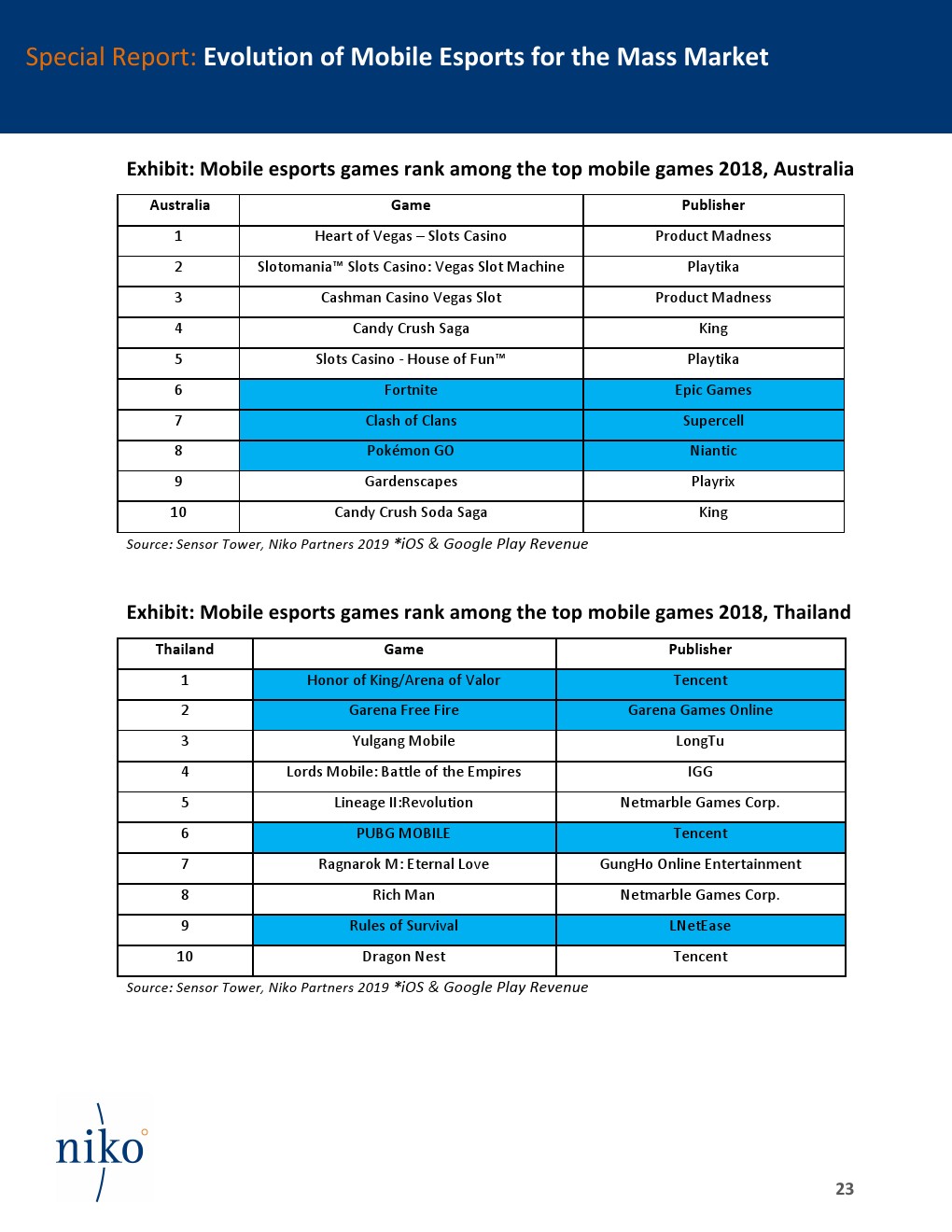 Special Report: Evolution of Mobile Esports for the Mass Market

Exhibit: Mobile esports games rank among the top mobile games 2018, Australia

| Australia | Game | Publisher |
|---|---|---|
| 1 | Heart of Vegas – Slots Casino | Product Madness |
| 2 | Slotomania™ Slots Casino: Vegas Slot Machine | Playtika |
| 3 | Cashman Casino Vegas Slot | Product Madness |
| 4 | Candy Crush Saga | King |
| 5 | Slots Casino - House of Fun™ | Playtika |
| 6 | Fortnite | Epic Games |
| 7 | Clash of Clans | Supercell |
| 8 | Pokémon GO | Niantic |
| 9 | Gardenscapes | Playrix |
| 10 | Candy Crush Soda Saga | King |

Source: Sensor Tower, Niko Partners 2019 *iOS & Google Play Revenue

Exhibit: Mobile esports games rank among the top mobile games 2018, Thailand

| Thailand | Game | Publisher |
|---|---|---|
| 1 | Honor of King/Arena of Valor | Tencent |
| 2 | Garena Free Fire | Garena Games Online |
| 3 | Yulgang Mobile | LongTu |
| 4 | Lords Mobile: Battle of the Empires | IGG |
| 5 | Lineage II:Revolution | Netmarble Games Corp. |
| 6 | PUBG MOBILE | Tencent |
| 7 | Ragnarok M: Eternal Love | GungHo Online Entertainment |
| 8 | Rich Man | Netmarble Games Corp. |
| 9 | Rules of Survival | LNetEase |
| 10 | Dragon Nest | Tencent |

Source: Sensor Tower, Niko Partners 2019 *iOS & Google Play Revenue

niko

23